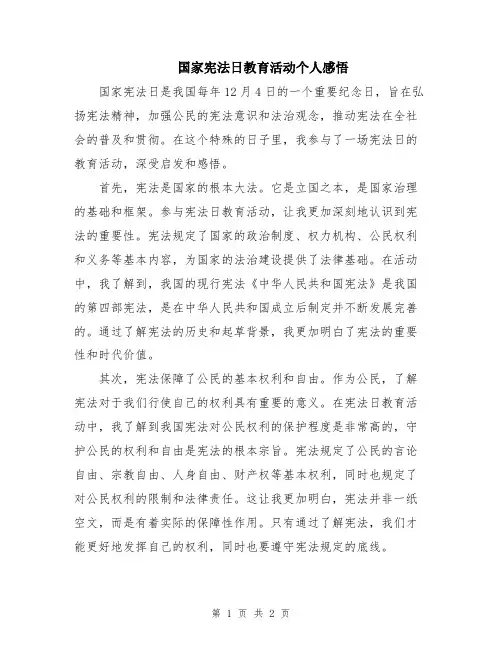 国家宪法日教育活动个人感悟

国家宪法日是我国每年12月4日的一个重要纪念日，旨在弘扬宪法精神，加强公民的宪法意识和法治观念，推动宪法在全社会的普及和贯彻。在这个特殊的日子里，我参与了一场宪法日的教育活动，深受启发和感悟。

首先，宪法是国家的根本大法。它是立国之本，是国家治理的基础和框架。参与宪法日教育活动，让我更加深刻地认识到宪法的重要性。宪法规定了国家的政治制度、权力机构、公民权利和义务等基本内容，为国家的法治建设提供了法律基础。在活动中，我了解到，我国的现行宪法《中华人民共和国宪法》是我国的第四部宪法，是在中华人民共和国成立后制定并不断发展完善的。通过了解宪法的历史和起草背景，我更加明白了宪法的重要性和时代价值。

其次，宪法保障了公民的基本权利和自由。作为公民，了解宪法对于我们行使自己的权利具有重要的意义。在宪法日教育活动中，我了解到我国宪法对公民权利的保护程度是非常高的，守护公民的权利和自由是宪法的根本宗旨。宪法规定了公民的言论自由、宗教自由、人身自由、财产权等基本权利，同时也规定了对公民权利的限制和法律责任。这让我更加明白，宪法并非一纸空文，而是有着实际的保障性作用。只有通过了解宪法，我们才能更好地发挥自己的权利，同时也要遵守宪法规定的底线。

第 1 页 共 2 页